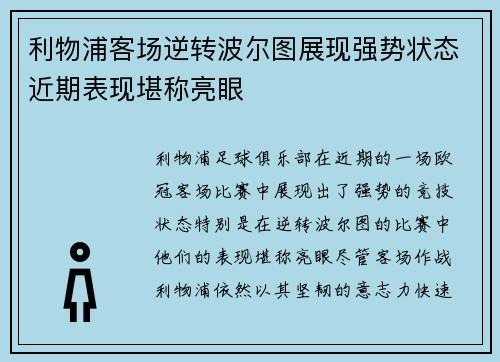 利物浦客场逆转波尔图展现强势状态近期表现堪称亮眼

利物浦足球俱乐部在近期的一场欧冠客场比赛中展现出了强势的竞技状态特别是在逆转波尔图的比赛中他们的表现堪称亮眼尽管客场作战利物浦依然以其坚韧的意志力快速